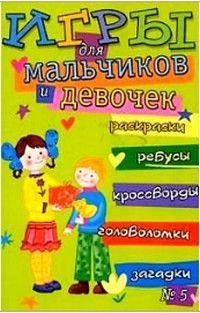 ИГРЫ для мальчиков и девочек

раскраски

ребусы

кроссворды

головоломки

загадки

№ 5